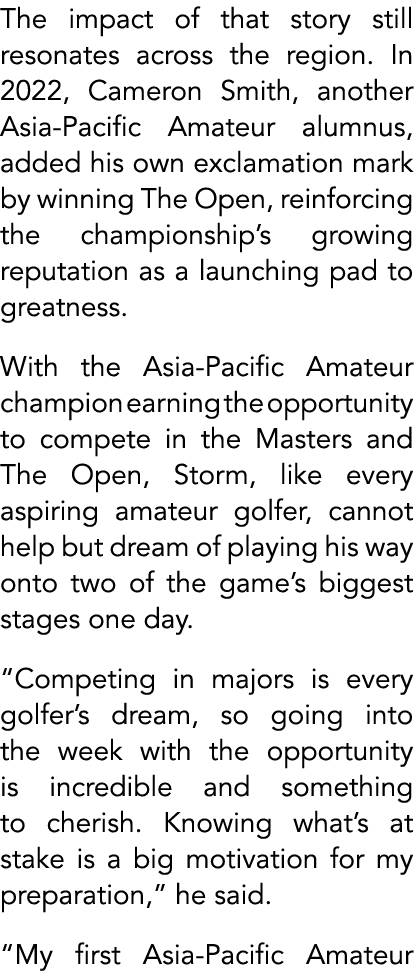 The impact of that story still resonates across the region. In 2022, Cameron Smith, another Asia-Pacific Amateur alumnus, added his own exclamation mark by winning The Open, reinforcing the championship's growing reputation as a launching pad to greatness.

With the Asia-Pacific Amateur champion earning the opportunity to compete in the Masters and The Open, Storm, like every aspiring amateur golfer, cannot help but dream of playing his way onto two of the game's biggest stages one day.

"Competing in majors is every golfer's dream, so going into the week with the opportunity is incredible and something to cherish. Knowing what's at stake is a big motivation for my preparation," he said.

"My first Asia-Pacific Amateur